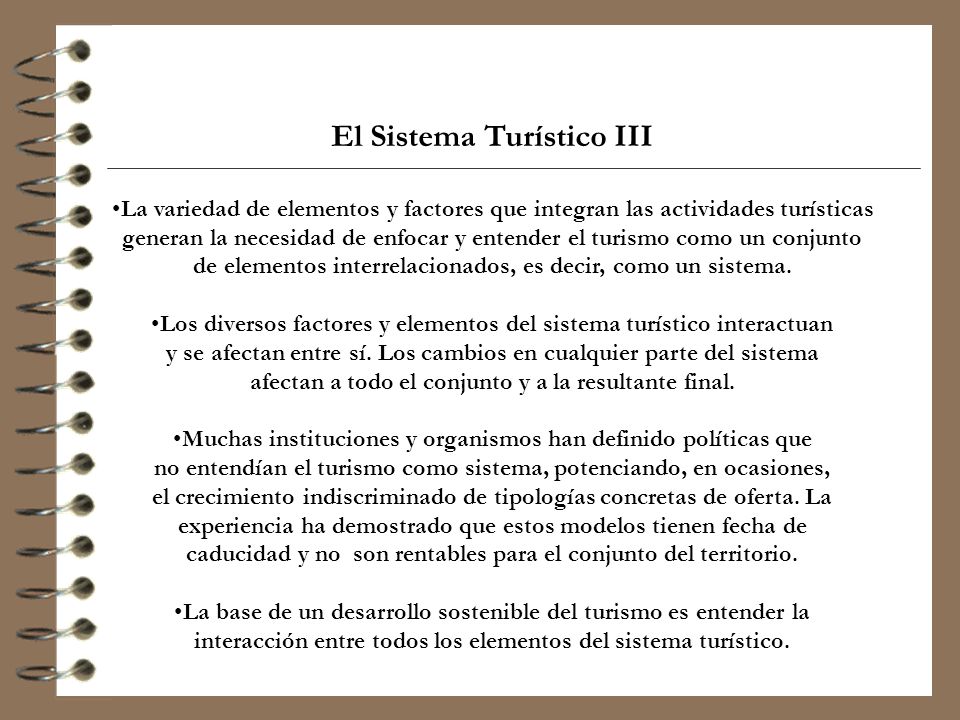 El Sistema Turístico III

•La variedad de elementos y factores que integran las actividades turísticas generan la necesidad de enfocar y entender el turismo como un conjunto de elementos interrelacionados, es decir, como un sistema.

•Los diversos factores y elementos del sistema turístico interactuan y se afectan entre sí. Los cambios en cualquier parte del sistema afectan a todo el conjunto y a la resultante final.

•Muchas instituciones y organismos han definido políticas que no entendían el turismo como sistema, potenciando, en ocasiones, el crecimiento indiscriminado de tipologías concretas de oferta. La experiencia ha demostrado que estos modelos tienen fecha de caducidad y no son rentables para el conjunto del territorio.

•La base de un desarrollo sostenible del turismo es entender la interacción entre todos los elementos del sistema turístico.